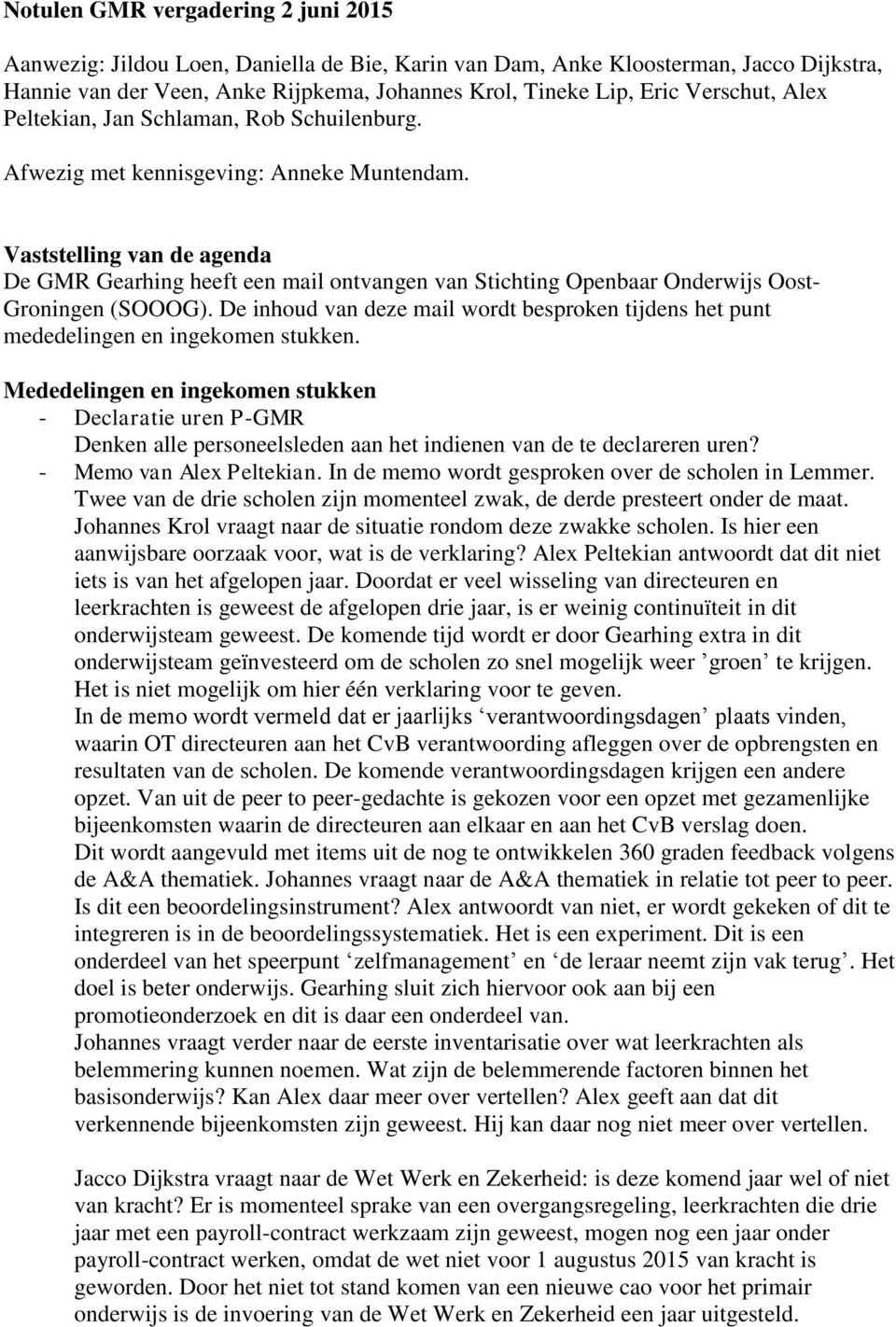 Notulen GMR vergadering 2 juni 2015

Aanwezig: Jildou Loen, Daniella de Bie, Karin van Dam, Anke Kloosterman, Jacco Dijkstra, Hannie van der Veen, Anke Rijpkema, Johannes Krol, Tineke Lip, Eric Verschut, Alex Peltekian, Jan Schlaman, Rob Schuilenburg.

Afwezig met kennisgeving: Anneke Muntendam.

Vaststelling van de agenda
De GMR Gearhing heeft een mail ontvangen van Stichting Openbaar Onderwijs Oost-Groningen (SOOOG). De inhoud van deze mail wordt besproken tijdens het punt mededelingen en ingekomen stukken.

Mededelingen en ingekomen stukken
- Declaratie uren P-GMR
Denken alle personeelsleden aan het indienen van de te declareren uren?
- Memo van Alex Peltekian. In de memo wordt gesproken over de scholen in Lemmer. Twee van de drie scholen zijn momenteel zwak, de derde presteert onder de maat. Johannes Krol vraagt naar de situatie rondom deze zwakke scholen. Is hier een aanwijsbare oorzaak voor, wat is de verklaring? Alex Peltekian antwoordt dat dit niet iets is van het afgelopen jaar. Doordat er veel wisseling van directeuren en leerkrachten is geweest de afgelopen drie jaar, is er weinig continuïteit in dit onderwijsteam geweest. De komende tijd wordt er door Gearhing extra in dit onderwijsteam geïnvesteerd om de scholen zo snel mogelijk weer ’groen’ te krijgen. Het is niet mogelijk om hier één verklaring voor te geven.
In de memo wordt vermeld dat er jaarlijks ‘verantwoordingsdagen’ plaats vinden, waarin OT directeuren aan het CvB verantwoording afleggen over de opbrengsten en resultaten van de scholen. De komende verantwoordingsdagen krijgen een andere opzet. Van uit de peer to peer-gedachte is gekozen voor een opzet met gezamenlijke bijeenkomsten waarin de directeuren aan elkaar en aan het CvB verslag doen.
Dit wordt aangevuld met items uit de nog te ontwikkelen 360 graden feedback volgens de A&A thematiek. Johannes vraagt naar de A&A thematiek in relatie tot peer to peer. Is dit een beoordelingsinstrument? Alex antwoordt van niet, er wordt gekeken of dit te integreren is in de beoordelingssystematiek. Het is een experiment. Dit is een onderdeel van het speerpunt ‘zelfmanagement’ en ‘de leraar neemt zijn vak terug’. Het doel is beter onderwijs. Gearhing sluit zich hiervoor ook aan bij een promotieonderzoek en dit is daar een onderdeel van.
Johannes vraagt verder naar de eerste inventarisatie over wat leerkrachten als belemmering kunnen noemen. Wat zijn de belemmerende factoren binnen het basisonderwijs? Kan Alex daar meer over vertellen? Alex geeft aan dat dit verkennende bijeenkomsten zijn geweest. Hij kan daar nog niet meer over vertellen.

Jacco Dijkstra vraagt naar de Wet Werk en Zekerheid: is deze komend jaar wel of niet van kracht? Er is momenteel sprake van een overgangsregeling, leerkrachten die drie jaar met een payroll-contract werkzaam zijn geweest, mogen nog een jaar onder payroll-contract werken, omdat de wet niet voor 1 augustus 2015 van kracht is geworden. Door het niet tot stand komen van een nieuwe cao voor het primair onderwijs is de invoering van de Wet Werk en Zekerheid een jaar uitgesteld.